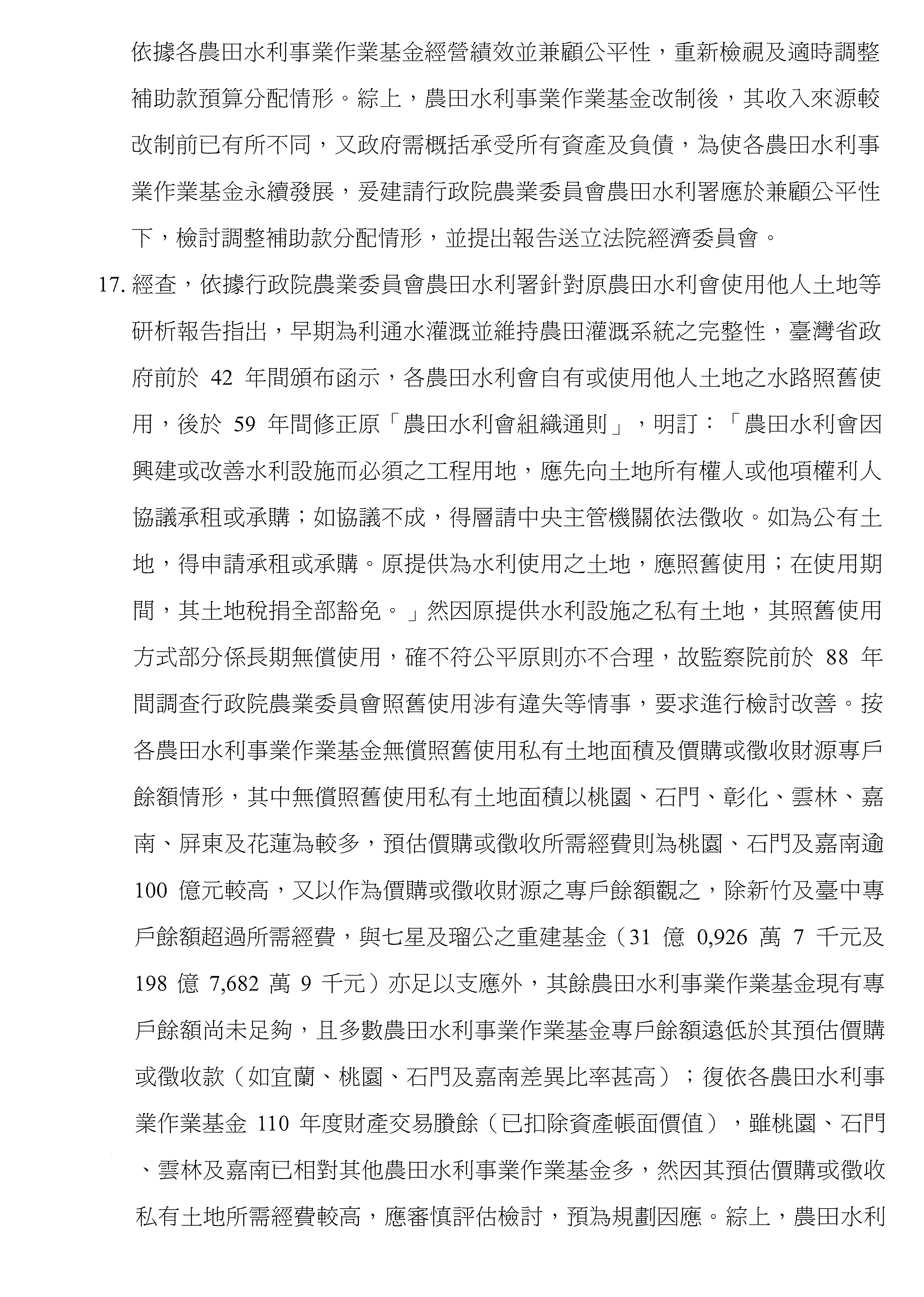 依據各農田水利事業作業基金經營績效並兼顧公平性，重新檢視及適時調整補助款預算分配情形。綜上，農田水利事業作業基金改制後，其收入來源較改制前已有所不同，又政府需概括承受所有資產及負債，為使各農田水利事業作業基金永續發展，爰建請行政院農業委員會農田水利署應於兼顧公平性下，檢討調整補助款分配情形，並提出報告送立法院經濟委員會。

17. 經查，依據行政院農業委員會農田水利署針對原農田水利會使用他人土地等研析報告指出，早期為利通水灌溉並維持農田灌溉系統之完整性，臺灣省政府前於 42 年間頒布函示，各農田水利會自有或使用他人土地之水路照舊使用，後於 59 年間修正原「農田水利會組織通則」，明訂：「農田水利會因興建或改善水利設施而必須之工程用地，應先向土地所有權人或他項權利人協議承租或承購；如協議不成，得層請中央主管機關依法徵收。如為公有土地，得申請承租或承購。原提供為水利使用之土地，應照舊使用；在使用期間，其土地稅捐全部豁免。」然因原提供水利設施之私有土地，其照舊使用方式部分係長期無償使用，確不符公平原則亦不合理，故監察院前於 88 年間調查行政院農業委員會照舊使用涉有違失等情事，要求進行檢討改善。按各農田水利事業作業基金無償照舊使用私有土地面積及價購或徵收財源專戶餘額情形，其中無償照舊使用私有土地面積以桃園、石門、彰化、雲林、嘉南、屏東及花蓮為較多，預估價購或徵收所需經費則為桃園、石門及嘉南逾 100 億元較高，又以作為價購或徵收財源之專戶餘額觀之，除新竹及臺中專戶餘額超過所需經費，與七星及瑠公之重建基金（31 億 0,926 萬 7 千元及 198 億 7,682 萬 9 千元）亦足以支應外，其餘農田水利事業作業基金現有專戶餘額尚未足夠，且多數農田水利事業作業基金專戶餘額遠低於其預估價購或徵收款（如宜蘭、桃園、石門及嘉南差異比率甚高）；復依各農田水利事業作業基金 110 年度財產交易賸餘（已扣除資產帳面價值），雖桃園、石門、雲林及嘉南已相對其他農田水利事業作業基金多，然因其預估價購或徵收私有土地所需經費較高，應審慎評估檢討，預為規劃因應。綜上，農田水利